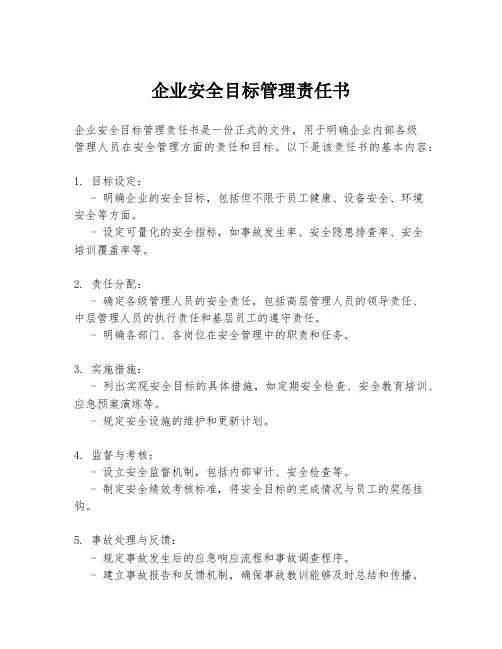 企业安全目标管理责任书

企业安全目标管理责任书是一份正式的文件，用于明确企业内部各级管理人员在安全管理方面的责任和目标。以下是该责任书的基本内容：

1. 目标设定：
- 明确企业的安全目标，包括但不限于员工健康、设备安全、环境安全等方面。
- 设定可量化的安全指标，如事故发生率、安全隐患排查率、安全培训覆盖率等。

2. 责任分配：
- 确定各级管理人员的安全责任，包括高层管理人员的领导责任、中层管理人员的执行责任和基层员工的遵守责任。
- 明确各部门、各岗位在安全管理中的职责和任务。

3. 实施措施：
- 列出实现安全目标的具体措施，如定期安全检查、安全教育培训、应急预案演练等。
- 规定安全设施的维护和更新计划。

4. 监督与考核：
- 设立安全监督机制，包括内部审计、安全检查等。
- 制定安全绩效考核标准，将安全目标的完成情况与员工的奖惩挂钩。

5. 事故处理与反馈：
- 规定事故发生后的应急响应流程和事故调查程序。
- 建立事故报告和反馈机制，确保事故教训能够及时总结和传播。